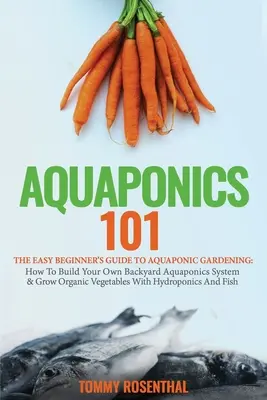 AQUAPONICS 101

THE EASY BEGINNER'S GUIDE TO AQUAPONIC GARDENING:
How To Build Your Own Backyard Aquaponics System & Grow Organic Vegetables With Hydroponics And Fish

TOMMY ROSENTHAL